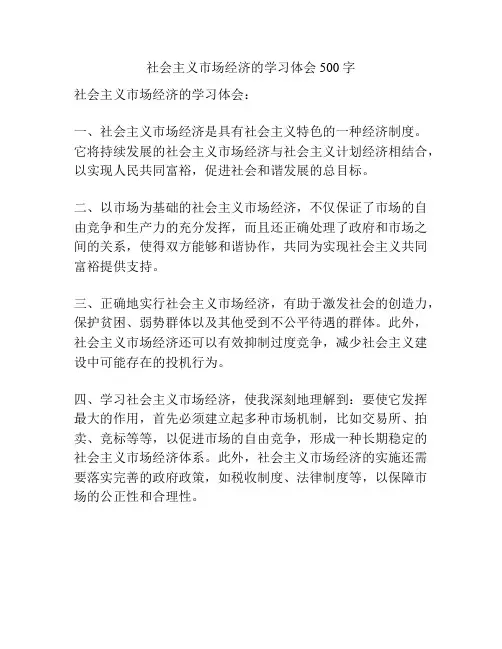 社会主义市场经济的学习体会 500 字

社会主义市场经济的学习体会：

一、社会主义市场经济是具有社会主义特色的一种经济制度。它将持续发展的社会主义市场经济与社会主义计划经济相结合，以实现人民共同富裕，促进社会和谐发展的总目标。

二、以市场为基础的社会主义市场经济，不仅保证了市场的自由竞争和生产力的充分发挥，而且还正确处理了政府和市场之间的关系，使得双方能够和谐协作，共同为实现社会主义共同富裕提供支持。

三、正确地实行社会主义市场经济，有助于激发社会的创造力，保护贫困、弱势群体以及其他受到不公平待遇的群体。此外，社会主义市场经济还可以有效抑制过度竞争，减少社会主义建设中可能存在的投机行为。

四、学习社会主义市场经济，使我深刻地理解到：要使它发挥最大的作用，首先必须建立起多种市场机制，比如交易所、拍卖、竞标等等，以促进市场的自由竞争，形成一种长期稳定的社会主义市场经济体系。此外，社会主义市场经济的实施还需要落实完善的政府政策，如税收制度、法律制度等，以保障市场的公正性和合理性。